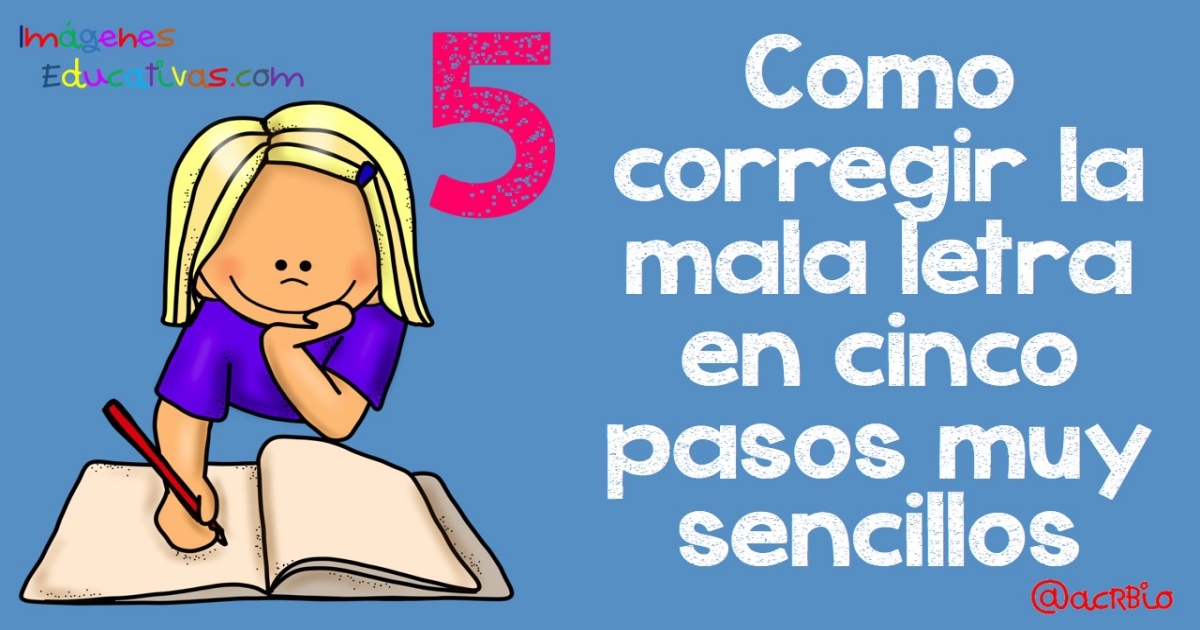 Imágenes
Educativas.com

5

Como corregir la mala letra en cinco pasos muy sencillos

@acRBio